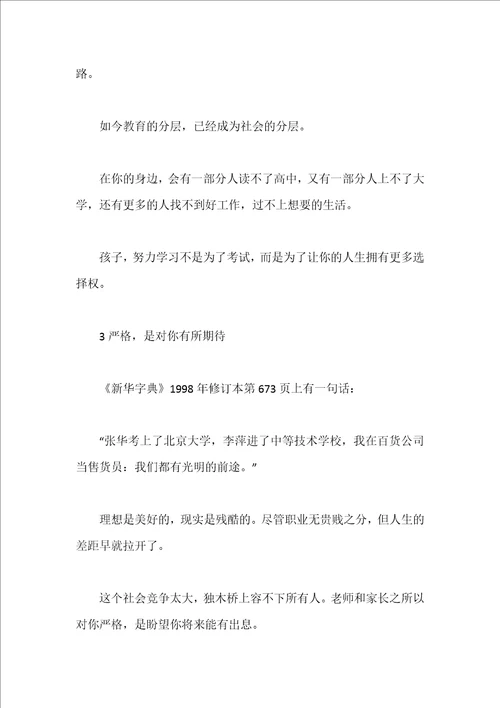 路。

如今教育的分层，已经成为社会的分层。

在你的身边，会有一部分人读不了高中，又有一部分人上不了大学，还有更多的人找不到好工作，过不上想要的生活。

孩子，努力学习不是为了考试，而是为了让你的人生拥有更多选择权。

3 严格，是对你有所期待

《新华字典》1998 年修订本第 673 页上有一句话：

“张华考上了北京大学，李萍进了中等技术学校，我在百货公司当售货员：我们都有光明的前途。”

理想是美好的，现实是残酷的。尽管职业无贵贱之分，但人生的差距早就拉开了。

这个社会竞争太大，独木桥上容不下所有人。老师和家长之所以对你严格，是盼望你将来能有出息。